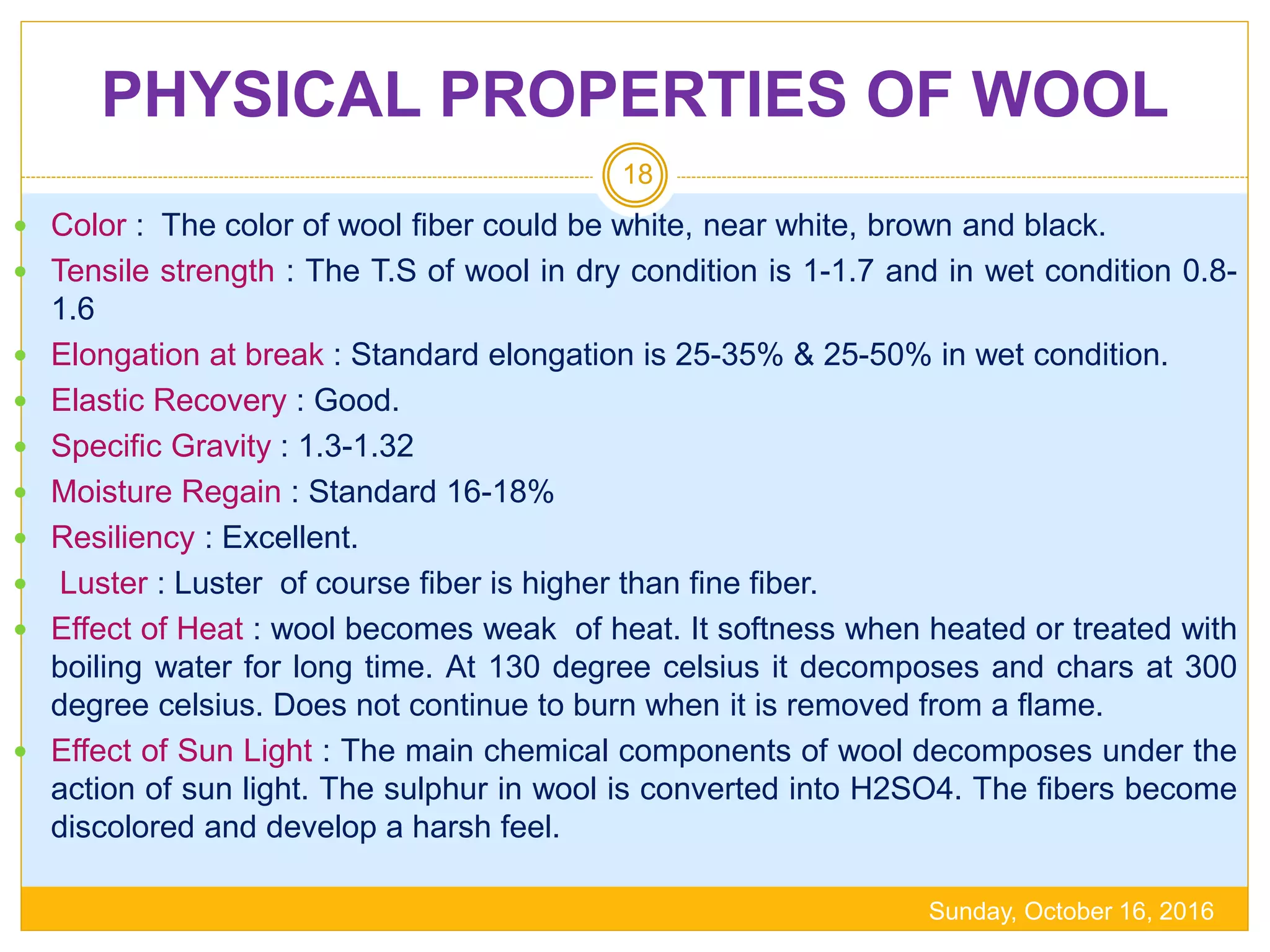 PHYSICAL PROPERTIES OF WOOL

18

- Color : The color of wool fiber could be white, near white, brown and black.
- Tensile strength : The T.S of wool in dry condition is 1-1.7 and in wet condition 0.8-1.6
- Elongation at break : Standard elongation is 25-35% & 25-50% in wet condition.
- Elastic Recovery : Good.
- Specific Gravity : 1.3-1.32
- Moisture Regain : Standard 16-18%
- Resiliency : Excellent.
- Luster : Luster of course fiber is higher than fine fiber.
- Effect of Heat : wool becomes weak of heat. It softness when heated or treated with boiling water for long time. At 130 degree celsius it decomposes and chars at 300 degree celsius. Does not continue to burn when it is removed from a flame.
- Effect of Sun Light : The main chemical components of wool decomposes under the action of sun light. The sulphur in wool is converted into H2SO4. The fibers become discolored and develop a harsh feel.

Sunday, October 16, 2016